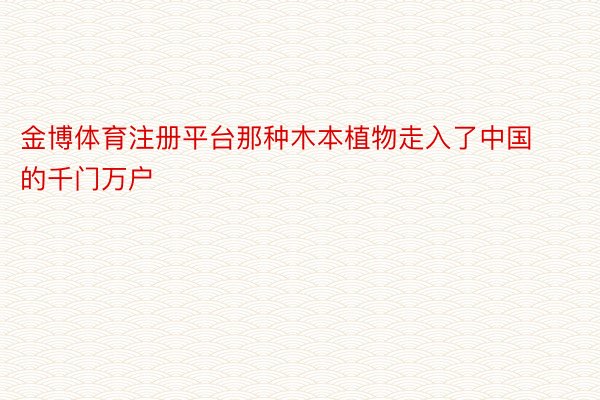 金博体育注册平台那种木本植物走入了中国的千门万户